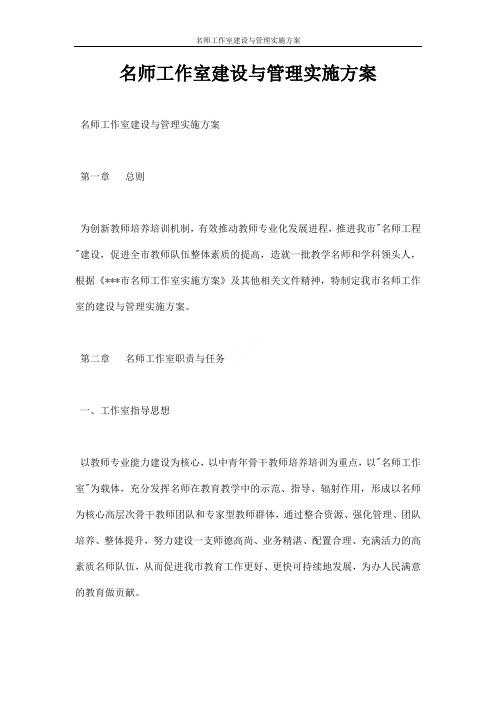 名师工作室建设与管理实施方案

名师工作室建设与管理实施方案

名师工作室建设与管理实施方案

第一章　总则

为创新教师培养培训机制，有效推动教师专业化发展进程，推进我市"名师工程"建设，促进全市教师队伍整体素质的提高，造就一批教学名师和学科领头人，根据《***市名师工作室实施方案》及其他相关文件精神，特制定我市名师工作室的建设与管理实施方案。

第二章　名师工作室职责与任务

一、工作室指导思想

以教师专业能力建设为核心，以中青年骨干教师培养培训为重点，以"名师工作室"为载体，充分发挥名师在教育教学中的示范、指导、辐射作用，形成以名师为核心高层次骨干教师团队和专家型教师群体，通过整合资源、强化管理、团队培养、整体提升，努力建设一支师德高尚、业务精湛、配置合理、充满活力的高素质名师队伍，从而促进我市教育工作更好、更快可持续地发展，为办人民满意的教育做贡献。